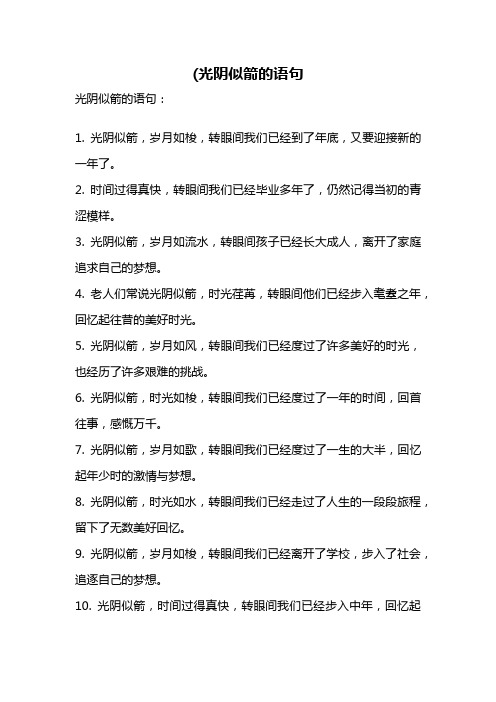 (光阴似箭的语句

光阴似箭的语句：

1. 光阴似箭，岁月如梭，转眼间我们已经到了年底，又要迎接新的一年了。

2. 时间过得真快，转眼间我们已经毕业多年了，仍然记得当初的青涩模样。

3. 光阴似箭，岁月如流水，转眼间孩子已经长大成人，离开了家庭追求自己的梦想。

4. 老人们常说光阴似箭，时光荏苒，转眼间他们已经步入耄耋之年，回忆起往昔的美好时光。

5. 光阴似箭，岁月如风，转眼间我们已经度过了许多美好的时光，也经历了许多艰难的挑战。

6. 光阴似箭，时光如梭，转眼间我们已经度过了一年的时间，回首往事，感慨万千。

7. 光阴似箭，岁月如歌，转眼间我们已经度过了一生的大半，回忆起年少时的激情与梦想。

8. 光阴似箭，时光如水，转眼间我们已经走过了人生的一段段旅程，留下了无数美好回忆。

9. 光阴似箭，岁月如梭，转眼间我们已经离开了学校，步入了社会，追逐自己的梦想。

10. 光阴似箭，时间过得真快，转眼间我们已经步入中年，回忆起